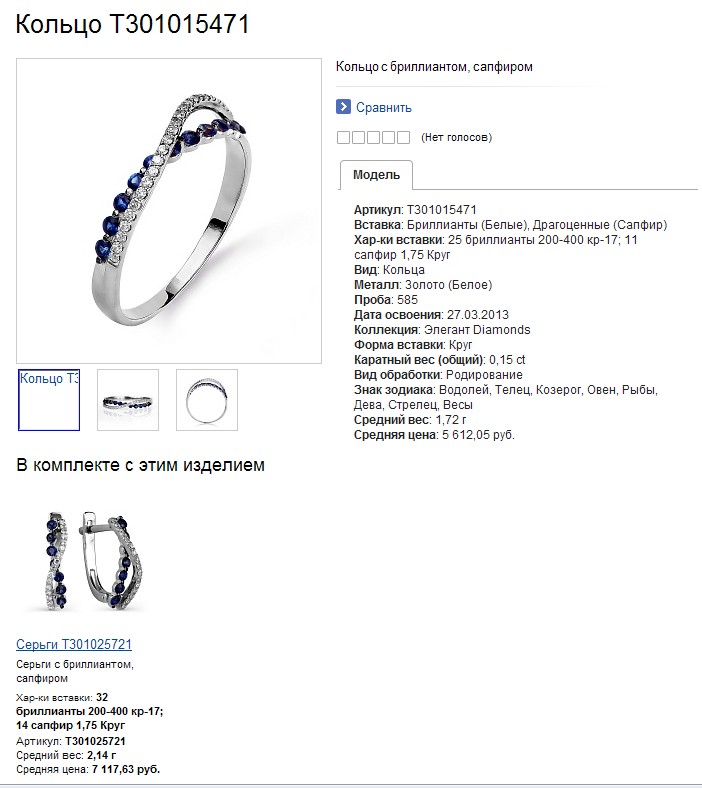 Кольцо Т301015471

Кольцо с бриллиантом, сапфиром

Сравнить

(Нет голосов)

Модель

Артикул: Т301015471
Вставка: Бриллианты (Белые), Драгоценные (Сапфир)
Хар-ки вставки: 25 бриллианты 200-400 кр-17; 11 сапфир 1,75 Круг
Вид: Кольца
Металл: Золото (Белое)
Проба: 585
Дата освоения: 27.03.2013
Коллекция: Элегант Diamonds
Форма вставки: Круг
Каратный вес (общий): 0,15 ct
Вид обработки: Родирование
Знак зодиака: Водолей, Телец, Козерог, Овен, Рыбы, Дева, Стрелец, Весы
Средний вес: 1,72 г
Средняя цена: 5 612,05 руб.

Кольцо Т3

В комплекте с этим изделием

Серьги Т301025721

Серьги с бриллиантом, сапфиром

Хар-ки вставки: 32 бриллианты 200-400 кр-17; 14 сапфир 1,75 Круг
Артикул: Т301025721
Средний вес: 2,14 г
Средняя цена: 7 117,63 руб.